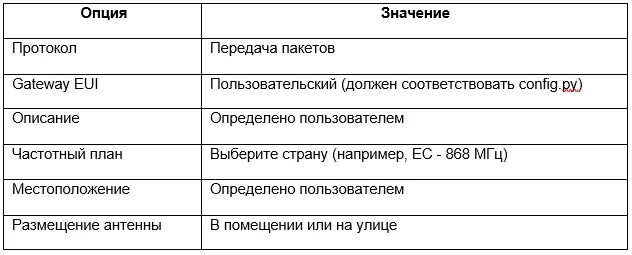 | Опция | Значение |
|---|---|
| Протокол | Передача пакетов |
| Gateway EUI | Пользовательский (должен соответствовать config.py) |
| Описание | Определено пользователем |
| Частотный план | Выберите страну (например, ЕС - 868 МГц) |
| Местоположение | Определено пользователем |
| Размещение антенны | В помещении или на улице |